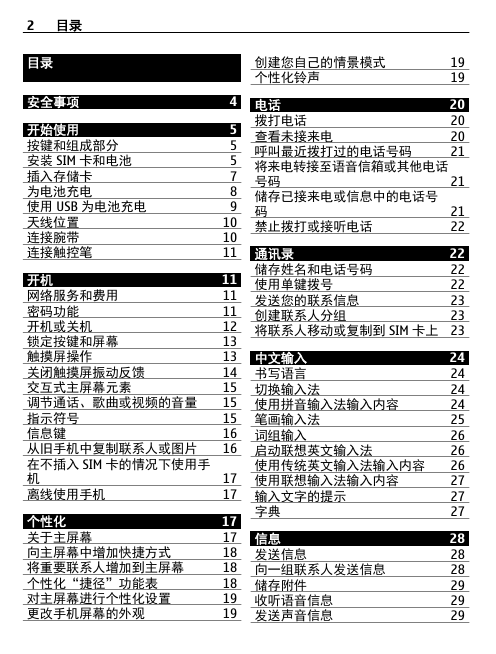 2 目录

目录

安全事项 4

开始使用 5
按键和组成部分 5
安装 SIM 卡和电池 5
插入存储卡 7
为电池充电 8
使用 USB 为电池充电 9
天线位置 10
连接腕带 10
连接触控笔 11

开机 11
网络服务和费用 11
密码功能 11
开机或关机 12
锁定按键和屏幕 13
触摸屏操作 13
关闭触摸屏振动反馈 14
交互式主屏幕元素 15
调节通话、歌曲或视频的音量 15
指示符号 15
信息键 16
从旧手机中复制联系人或图片 16
在不插入 SIM 卡的情况下使用手机 17
离线使用手机 17

个性化 17
关于主屏幕 17
向主屏幕中增加快捷方式 18
将重要联系人增加到主屏幕 18
个性化“捷径”功能表 18
对主屏幕进行个性化设置 19
更改手机屏幕的外观 19

创建您自己的情景模式 19
个性化铃声 19

电话 20
拨打电话 20
查看未接来电 20
呼叫最近拨打过的电话号码 21
将来电转接至语音信箱或其他电话号码 21
储存已接来电或信息中的电话号码 21
禁止拨打或接听电话 22

通讯录 22
储存姓名和电话号码 22
使用单键拨号 22
发送您的联系信息 23
创建联系人分组 23
将联系人移动或复制到 SIM 卡上 23

中文输入 24
书写语言 24
切换输入法 24
使用拼音输入法输入内容 24
笔画输入法 25
词组输入 26
启动联想英文输入法 26
使用传统英文输入法输入内容 26
使用联想输入法输入内容 27
输入文字的提示 27
字典 27

信息 28
发送信息 28
向一组联系人发送信息 28
储存附件 29
收听语音信息 29
发送声音信息 29